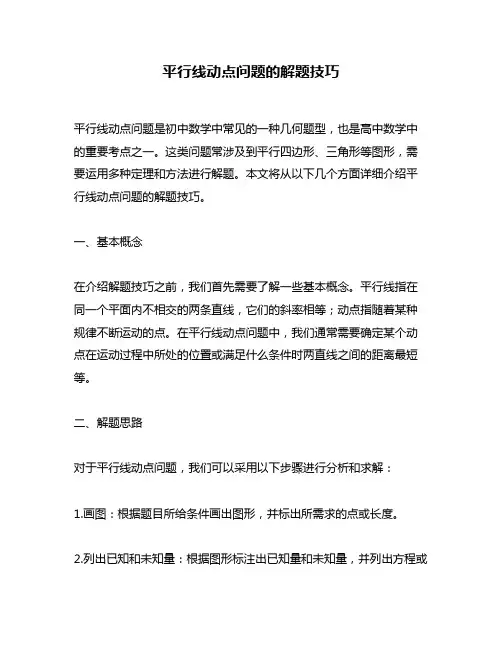 平行线动点问题的解题技巧

平行线动点问题是初中数学中常见的一种几何题型，也是高中数学中的重要考点之一。这类问题常涉及到平行四边形、三角形等图形，需要运用多种定理和方法进行解题。本文将从以下几个方面详细介绍平行线动点问题的解题技巧。

一、基本概念

在介绍解题技巧之前，我们首先需要了解一些基本概念。平行线指在同一个平面内不相交的两条直线，它们的斜率相等；动点指随着某种规律不断运动的点。在平行线动点问题中，我们通常需要确定某个动点在运动过程中所处的位置或满足什么条件时两直线之间的距离最短等。

二、解题思路

对于平行线动点问题，我们可以采用以下步骤进行分析和求解：

1.画图：根据题目所给条件画出图形，并标出所需求的点或长度。

2.列出已知和未知量：根据图形标注出已知量和未知量，并列出方程或